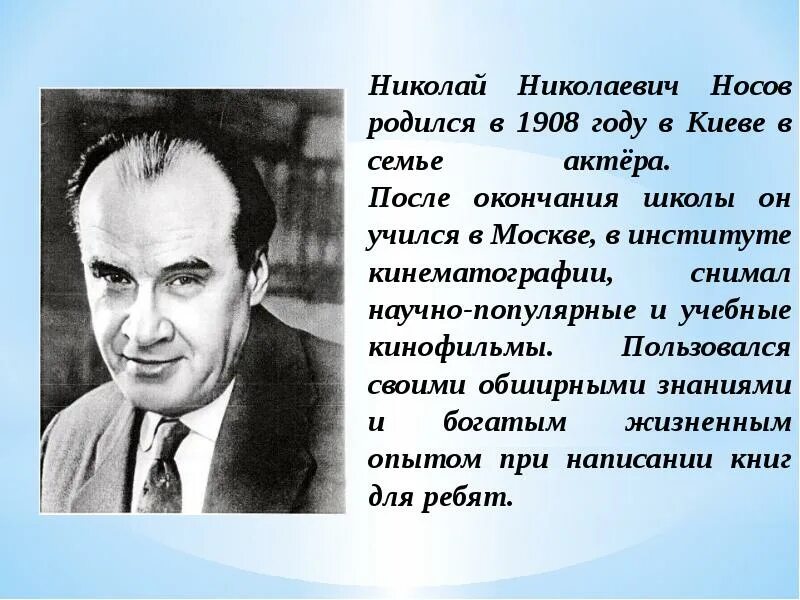 Николай Николаевич Носов родился в 1908 году в Киеве в семье актёра.

После окончания школы он учился в Москве, в институте кинематографии, снимал научно-популярные и учебные кинофильмы. Пользовался своими обширными знаниями и богатым жизненным опытом при написании книг для ребят.